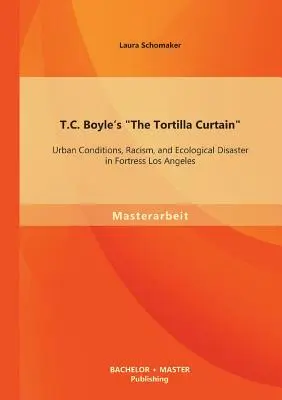 Laura Schomaker

T.C. Boyle's "The Tortilla Curtain"

Urban Conditions, Racism, and Ecological Disaster in Fortress Los Angeles

Masterarbeit

BACHELOR + MASTER
Publishing